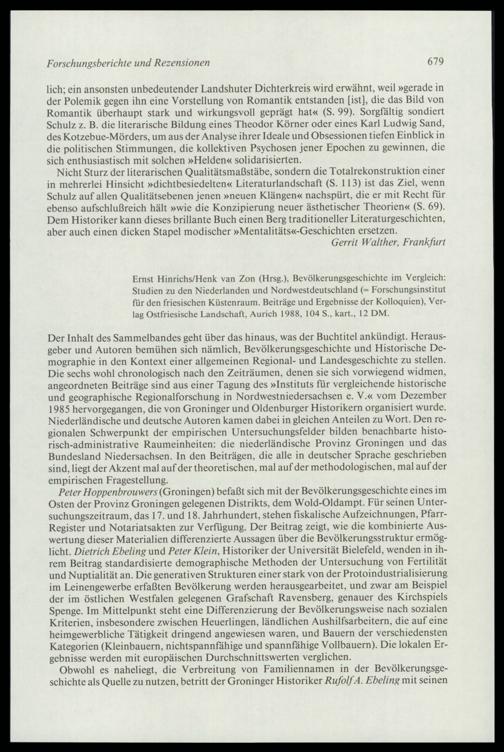 Forschungsberichte und Rezensionen 679

lich; ein ansonsten unbedeutender Landshuter Dichterkreis wird erwähnt, weil »gerade in der Polemik gegen ihn eine Vorstellung von Romantik entstanden [ist], die das Bild von Romantik überhaupt stark und wirkungsvoll geprägt hat« (S. 99). Sorgfältig sondiert Schulz z. B. die literarische Bildung eines Theodor Körner oder eines Karl Ludwig Sand, des Kotzebue-Mörders, um aus der Analyse ihrer Ideale und Obsessionen tiefen Einblick in die politischen Stimmungen, die kollektiven Psychosen jener Epochen zu gewinnen, die sich enthusiastisch mit solchen »Helden« solidarisierten.

Nicht Sturz der literarischen Qualitätsmaßstäbe, sondern die Totalrekonstruktion einer in mehrerlei Hinsicht »dichtbesiedelten« Literaturlandschaft (S. 113) ist das Ziel, wenn Schulz auf allen Qualitätsebenen jenen »neuen Klängen« nachspürt, die er mit Recht für ebenso aufschlußreich hält »wie die Konzipierung neuer ästhetischer Theorien« (S. 69). Dem Historiker kann dieses brillante Buch einen Berg traditioneller Literaturgeschichten, aber auch einen dicken Stapel modischer »Mentalitäts«-Geschichten ersetzen.

Gerrit Walther, Frankfurt

Ernst Hinrichs/Henk van Zon (Hrsg.), Bevölkerungsgeschichte im Vergleich: Studien zu den Niederlanden und Nordwestdeutschland (= Forschungsinstitut für den friesischen Küstenraum. Beiträge und Ergebnisse der Kolloquien), Verlag Ostfriesische Landschaft, Aurich 1988, 104 S., kart., 12 DM.

Der Inhalt des Sammelbandes geht über das hinaus, was der Buchtitel ankündigt. Herausgeber und Autoren bemühen sich nämlich, Bevölkerungsgeschichte und Historische Demographie in den Kontext einer allgemeinen Regional- und Landesgeschichte zu stellen. Die sechs wohl chronologisch nach den Zeiträumen, denen sie sich vorwiegend widmen, angeordneten Beiträge sind aus einer Tagung des »Instituts für vergleichende historische und geographische Regionalforschung in Nordwestniedersachsen e. V.« vom Dezember 1985 hervorgegangen, die von Groninger und Oldenburger Historikern organisiert wurde. Niederländische und deutsche Autoren kamen dabei in gleichen Anteilen zu Wort. Den regionalen Schwerpunkt der empirischen Untersuchungsfelder bilden benachbarte historisch-administrative Raumeinheiten: die niederländische Provinz Groningen und das Bundesland Niedersachsen. In den Beiträgen, die alle in deutscher Sprache geschrieben sind, liegt der Akzent mal auf der theoretischen, mal auf der methodologischen, mal auf der empirischen Fragestellung.

Peter Hoppenbrouwers (Groningen) befaßt sich mit der Bevölkerungsgeschichte eines im Osten der Provinz Groningen gelegenen Distrikts, dem Wold-Oldampt. Für seinen Untersuchungszeitraum, das 17. und 18. Jahrhundert, stehen fiskalische Aufzeichnungen, Pfarr-Register und Notariatsakten zur Verfügung. Der Beitrag zeigt, wie die kombinierte Auswertung dieser Materialien differenzierte Aussagen über die Bevölkerungsstruktur ermöglicht. Dietrich Ebeling und Peter Klein, Historiker der Universität Bielefeld, wenden in ihrem Beitrag standardisierte demographische Methoden der Untersuchung von Fertilität und Nuptialität an. Die generativen Strukturen einer stark von der Protoindustrialisierung im Leinengewerbe erfaßten Bevölkerung werden herausgearbeitet, und zwar am Beispiel der im östlichen Westfalen gelegenen Grafschaft Ravensberg, genauer des Kirchspiels Spenge. Im Mittelpunkt steht eine Differenzierung der Bevölkerungsweise nach sozialen Kriterien, insbesondere zwischen Heuerlingen, ländlichen Aushilfsarbeitern, die auf eine heimgewerbliche Tätigkeit dringend angewiesen waren, und Bauern der verschiedensten Kategorien (Kleinbauern, nichtspannfähige und spannfähige Vollbauern). Die lokalen Ergebnisse werden mit europäischen Durchschnittswerten verglichen.

Obwohl es naheliegt, die Verbreitung von Familiennamen in der Bevölkerungsgeschichte als Quelle zu nutzen, betritt der Groninger Historiker Rufolf A. Ebeling mit seinen